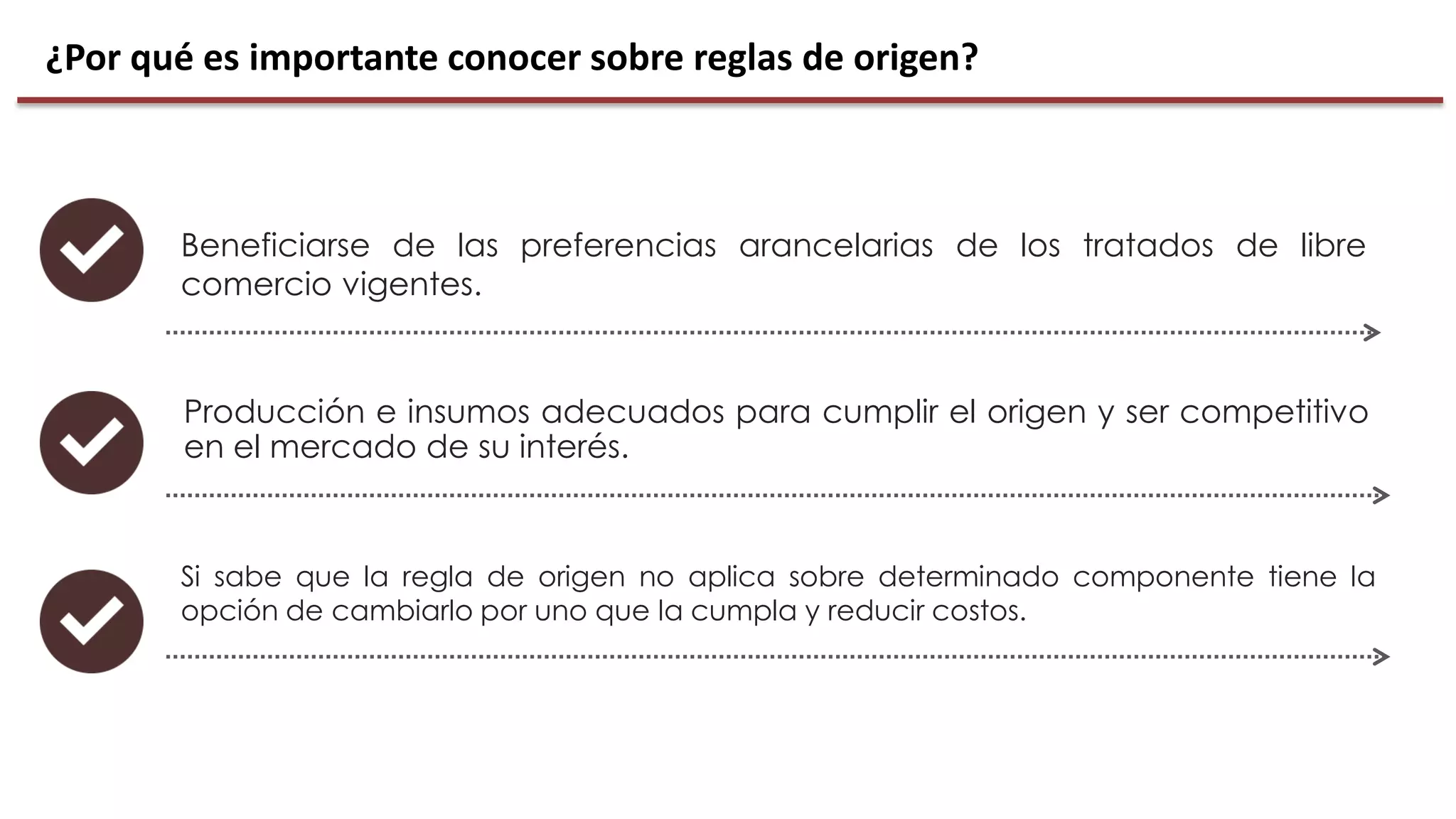 ¿Por qué es importante conocer sobre reglas de origen?

Beneficiarse de las preferencias arancelarias de los tratados de libre comercio vigentes.

Producción e insumos adecuados para cumplir el origen y ser competitivo en el mercado de su interés.

Si sabe que la regla de origen no aplica sobre determinado componente tiene la opción de cambiarlo por uno que la cumpla y reducir costos.